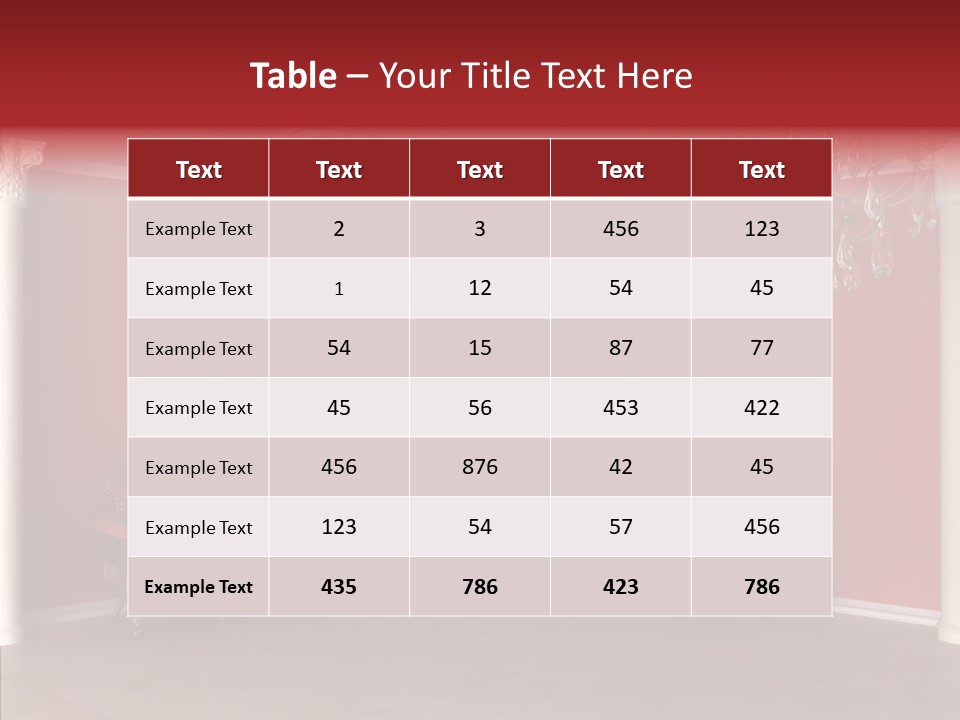 Table – Your Title Text Here

| Text | Text | Text | Text | Text |
|---|---|---|---|---|
| Example Text | 2 | 3 | 456 | 123 |
| Example Text | 1 | 12 | 54 | 45 |
| Example Text | 54 | 15 | 87 | 77 |
| Example Text | 45 | 56 | 453 | 422 |
| Example Text | 456 | 876 | 42 | 45 |
| Example Text | 123 | 54 | 57 | 456 |
| Example Text | 435 | 786 | 423 | 786 |